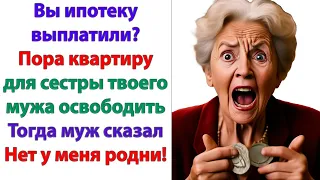 Вы ипотеку выплатили? Пора квартиру для сестры твоего мужа освободить Тогда муж сказал Нет у меня родни!